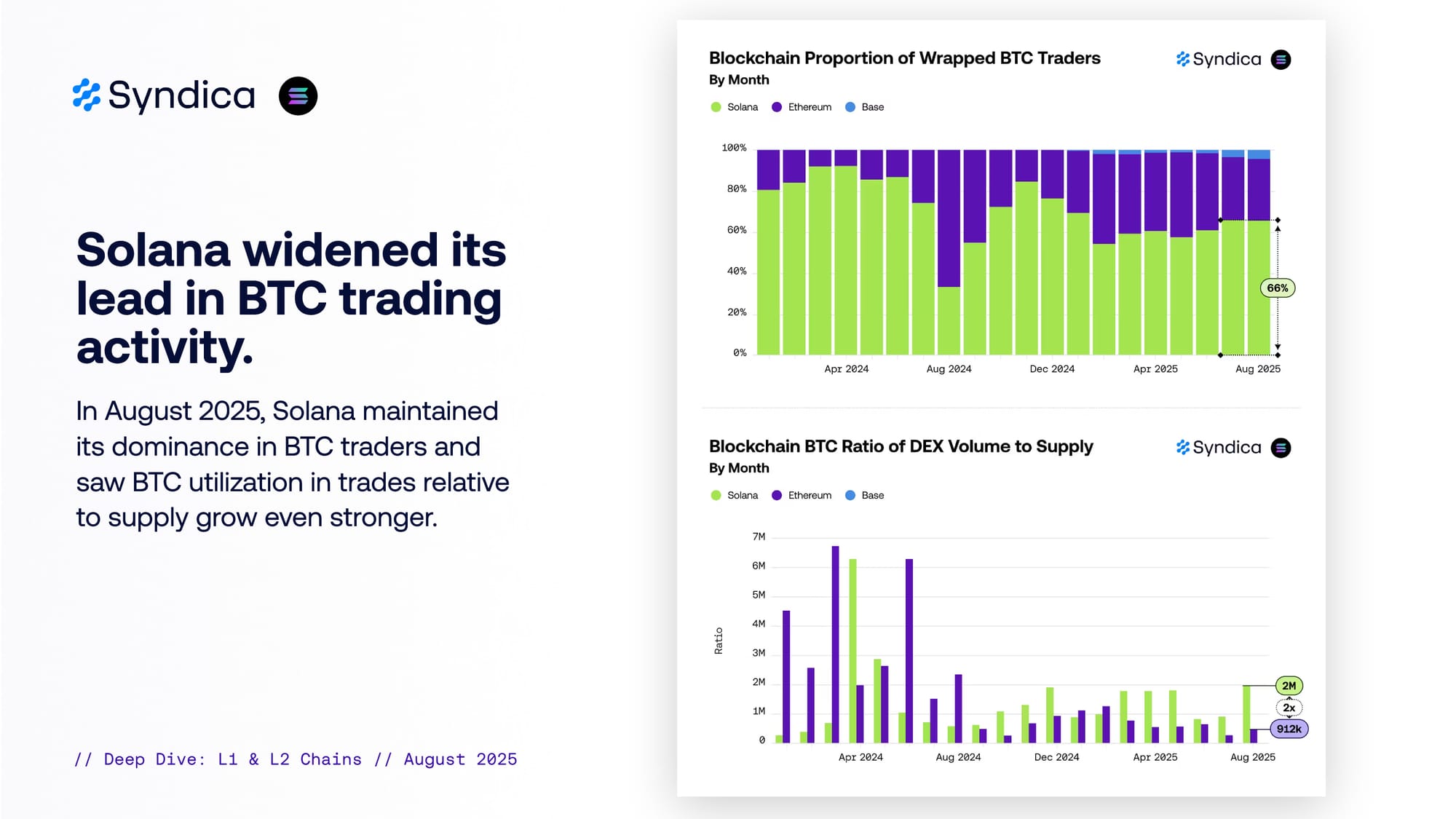 Syndica

Solana widened its lead in BTC trading activity.

In August 2025, Solana maintained its dominance in BTC traders and saw BTC utilization in trades relative to supply grow even stronger.

// Deep Dive: L1 & L2 Chains // August 2025

Blockchain Proportion of Wrapped BTC Traders
By Month

Syndica

Solana Ethereum Base

100%
80%
60%
40%
20%
0%

66%

Apr 2024 Aug 2024 Dec 2024 Apr 2025 Aug 2025

Blockchain BTC Ratio of DEX Volume to Supply
By Month

Syndica

Solana Ethereum Base

Ratio

7M
6M
5M
4M
3M
2M
1M
0

2M
2x
912k

Apr 2024 Aug 2024 Dec 2024 Apr 2025 Aug 2025